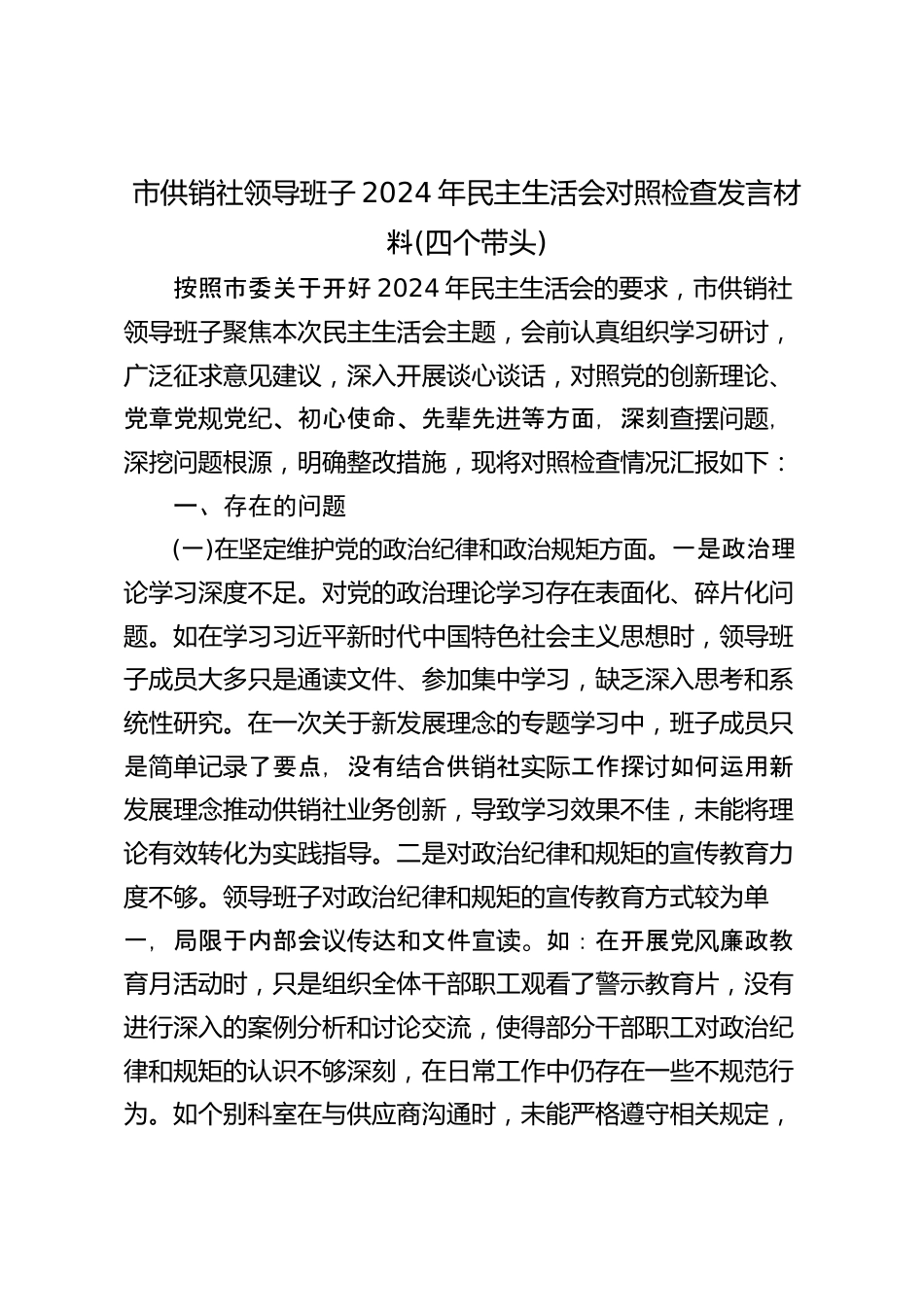 市供销社领导班子2024年民主生活会对照检查发言材料(四个带头)

按照市委关于开好2024年民主生活会的要求，市供销社领导班子聚焦本次民主生活会主题，会前认真组织学习研讨，广泛征求意见建议，深入开展谈心谈话，对照党的创新理论、党章党规党纪、初心使命、先辈先进等方面，深刻查摆问题，深挖问题根源，明确整改措施，现将对照检查情况汇报如下：

一、存在的问题

(一)在坚定维护党的政治纪律和政治规矩方面。一是政治理论学习深度不足。对党的政治理论学习存在表面化、碎片化问题。如在学习习近平新时代中国特色社会主义思想时，领导班子成员大多只是通读文件、参加集中学习，缺乏深入思考和系统性研究。在一次关于新发展理念的专题学习中，班子成员只是简单记录了要点，没有结合供销社实际工作探讨如何运用新发展理念推动供销社业务创新，导致学习效果不佳，未能将理论有效转化为实践指导。二是对政治纪律和规矩的宣传教育力度不够。领导班子对政治纪律和规矩的宣传教育方式较为单一，局限于内部会议传达和文件宣读。如：在开展党风廉政教育月活动时，只是组织全体干部职工观看了警示教育片，没有进行深入的案例分析和讨论交流，使得部分干部职工对政治纪律和规矩的认识不够深刻，在日常工作中仍存在一些不规范行为。如个别科室在与供应商沟通时，未能严格遵守相关规定，